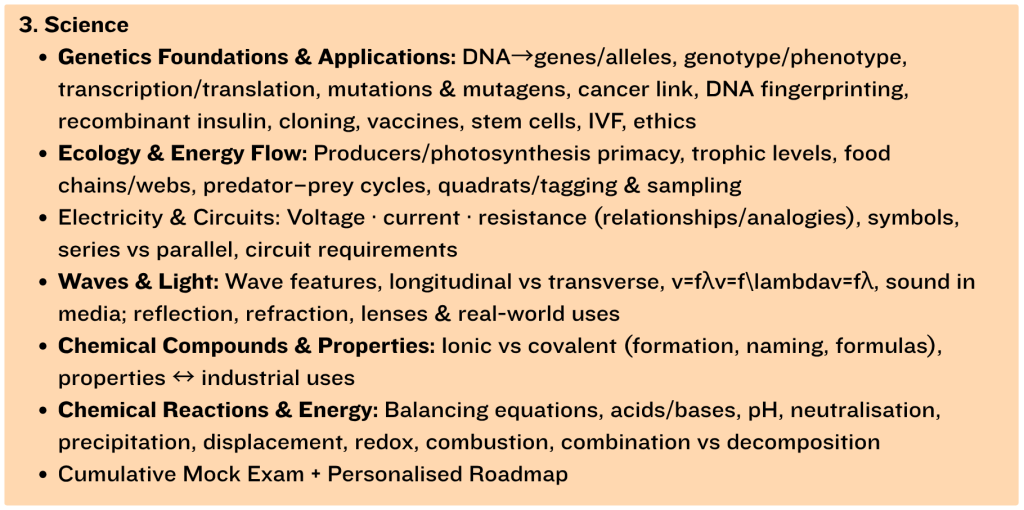 3. Science

• Genetics Foundations & Applications: DNA→genes/alleles, genotype/phenotype, transcription/translation, mutations & mutagens, cancer link, DNA fingerprinting, recombinant insulin, cloning, vaccines, stem cells, IVF, ethics
• Ecology & Energy Flow: Producers/photosynthesis primacy, trophic levels, food chains/webs, predator–prey cycles, quadrats/tagging & sampling
• Electricity & Circuits: Voltage · current · resistance (relationships/analogies), symbols, series vs parallel, circuit requirements
• Waves & Light: Wave features, longitudinal vs transverse, v=fλv=f\lambdav=fλ, sound in media; reflection, refraction, lenses & real-world uses
• Chemical Compounds & Properties: Ionic vs covalent (formation, naming, formulas), properties ↔ industrial uses
• Chemical Reactions & Energy: Balancing equations, acids/bases, pH, neutralisation, precipitation, displacement, redox, combustion, combination vs decomposition
• Cumulative Mock Exam + Personalised Roadmap